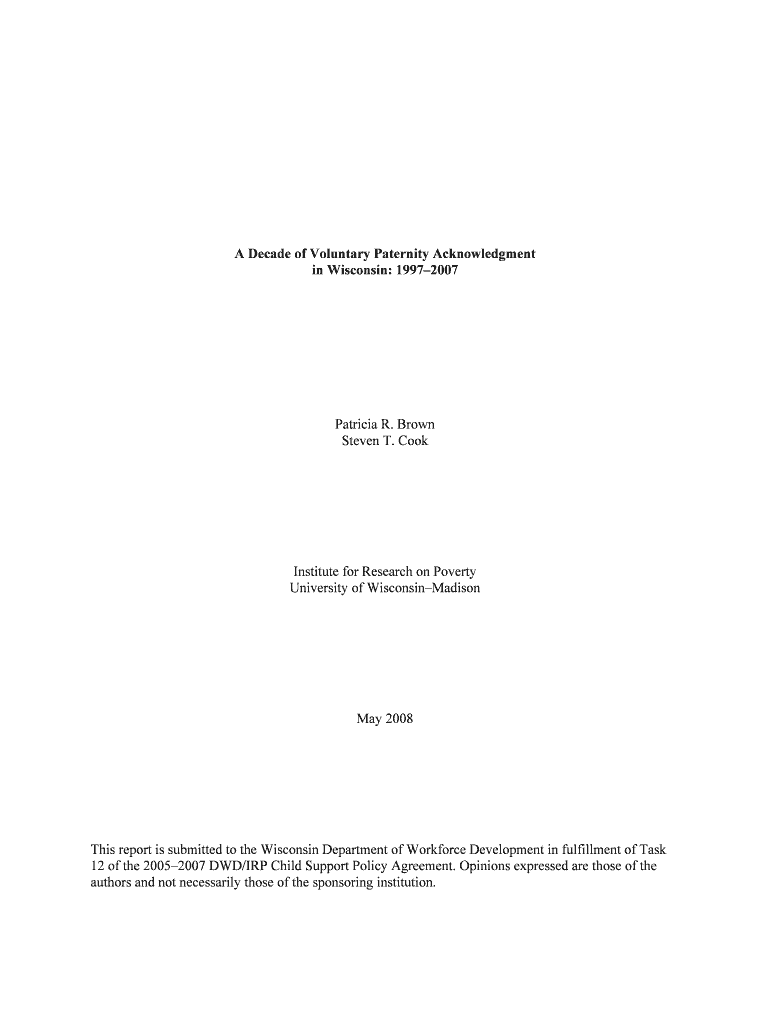 A Decade of Voluntary Paternity Acknowledgment
in Wisconsin: 1997–2007

Patricia R. Brown
Steven T. Cook

Institute for Research on Poverty
University of Wisconsin–Madison

May 2008

This report is submitted to the Wisconsin Department of Workforce Development in fulfillment of Task 12 of the 2005–2007 DWD/IRP Child Support Policy Agreement. Opinions expressed are those of the authors and not necessarily those of the sponsoring institution.